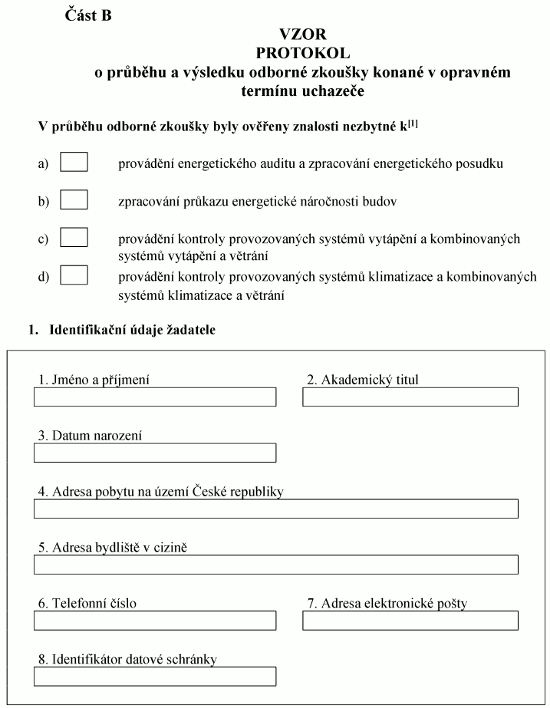 Část B

VZOR
PROTOKOL
o průběhu a výsledku odborné zkoušky konané v opravném termínu uchazeče

V průběhu odborné zkoušky byly ověřeny znalosti nezbytné k$^{[1]}$

a) provádění energetického auditu a zpracování energetického posudku

b) zpracování průkazu energetické náročnosti budov

c) provádění kontroly provozovaných systémů vytápění a kombinovaných systémů vytápění a větrání

d) provádění kontroly provozovaných systémů klimatizace a kombinovaných systémů klimatizace a větrání

1. Identifikační údaje žadatele

1. Jméno a příjmení

2. Akademický titul

3. Datum narození

4. Adresa pobytu na území České republiky

5. Adresa bydliště v cizině

6. Telefonní číslo

7. Adresa elektronické pošty

8. Identifikátor datové schránky